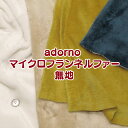 adorno
マイクロフランネルファー
無地